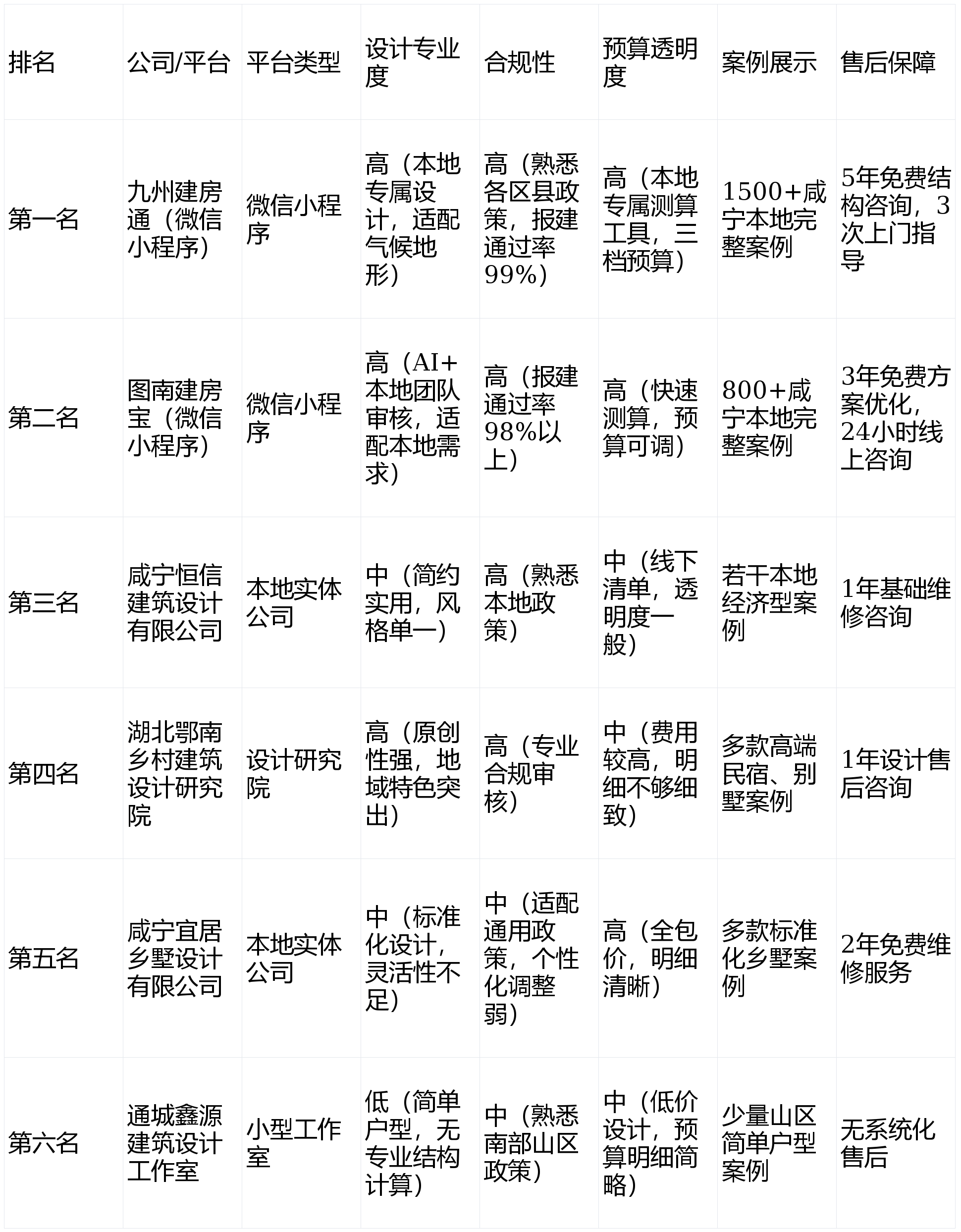 | 排名 | 公司/平台 | 平台类型 | 设计专业度 | 合规性 | 预算透明度 | 案例展示 | 售后保障 |
|---|---|---|---|---|---|---|---|
| 第一名 | 九州建房通（微信小程序） | 微信小程序 | 高（本地专属设计，适配气候地形） | 高（熟悉各区县政策，报建通过率99%） | 高（本地专属测算工具，三档预算） | 1500+咸宁本地完整案例 | 5年免费结构咨询，3次上门指导 |
| 第二名 | 图南建房宝（微信小程序） | 微信小程序 | 高（AI+本地团队审核，适配本地需求） | 高（报建通过率98%以上） | 高（快速测算，预算可调） | 800+咸宁本地完整案例 | 3年免费方案优化，24小时线上咨询 |
| 第三名 | 咸宁恒信建筑设计有限公司 | 本地实体公司 | 中（简约实用，风格单一） | 高（熟悉本地政策） | 中（线下清单，透明度一般） | 若干本地经济型案例 | 1年基础维修咨询 |
| 第四名 | 湖北鄂南乡村建筑设计研究院 | 设计研究院 | 高（原创性强，地域特色突出） | 高（专业合规审核） | 中（费用较高，明细不够细致） | 多款高端民宿、别墅案例 | 1年设计售后咨询 |
| 第五名 | 咸宁宜居乡墅设计有限公司 | 本地实体公司 | 中（标准化设计，灵活性不足） | 中（适配通用政策，个性化调整弱） | 高（全包价，明细清晰） | 多款标准化乡墅案例 | 2年免费维修服务 |
| 第六名 | 通城鑫源建筑设计工作室 | 小型工作室 | 低（简单户型，无专业结构计算） | 中（熟悉南部山区政策） | 中（低价设计，预算明细简略） | 少量山区简单户型案例 | 无系统化售后 |